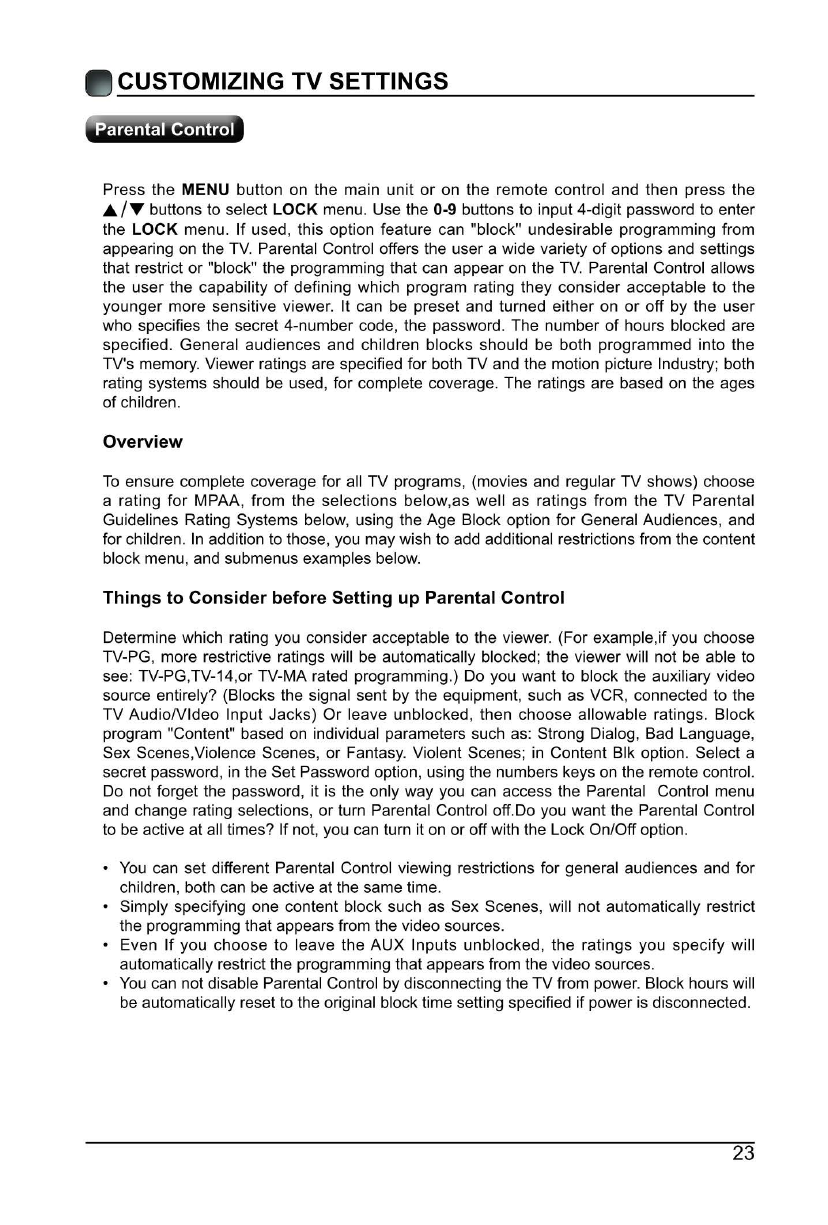 CUSTOMIZING TV SETTINGS

Parental Control

Press the MENU button on the main unit or on the remote control and then press the ▲/▼ buttons to select LOCK menu. Use the 0-9 buttons to input 4-digit password to enter the LOCK menu. If used, this option feature can "block" undesirable programming from appearing on the TV. Parental Control offers the user a wide variety of options and settings that restrict or "block" the programming that can appear on the TV. Parental Control allows the user the capability of defining which program rating they consider acceptable to the younger more sensitive viewer. It can be preset and turned either on or off by the user who specifies the secret 4-number code, the password. The number of hours blocked are specified. General audiences and children blocks should be both programmed into the TV's memory. Viewer ratings are specified for both TV and the motion picture Industry; both rating systems should be used, for complete coverage. The ratings are based on the ages of children.

Overview

To ensure complete coverage for all TV programs, (movies and regular TV shows) choose a rating for MPAA, from the selections below,as well as ratings from the TV Parental Guidelines Rating Systems below, using the Age Block option for General Audiences, and for children. In addition to those, you may wish to add additional restrictions from the content block menu, and submenus examples below.

Things to Consider before Setting up Parental Control

Determine which rating you consider acceptable to the viewer. (For example,if you choose TV-PG, more restrictive ratings will be automatically blocked; the viewer will not be able to see: TV-PG,TV-14,or TV-MA rated programming.) Do you want to block the auxiliary video source entirely? (Blocks the signal sent by the equipment, such as VCR, connected to the TV Audio/VIdeo Input Jacks) Or leave unblocked, then choose allowable ratings. Block program "Content" based on individual parameters such as: Strong Dialog, Bad Language, Sex Scenes,Violence Scenes, or Fantasy. Violent Scenes; in Content Blk option. Select a secret password, in the Set Password option, using the numbers keys on the remote control. Do not forget the password, it is the only way you can access the Parental Control menu and change rating selections, or turn Parental Control off.Do you want the Parental Control to be active at all times? If not, you can turn it on or off with the Lock On/Off option.

• You can set different Parental Control viewing restrictions for general audiences and for children, both can be active at the same time.
• Simply specifying one content block such as Sex Scenes, will not automatically restrict the programming that appears from the video sources.
• Even If you choose to leave the AUX Inputs unblocked, the ratings you specify will automatically restrict the programming that appears from the video sources.
• You can not disable Parental Control by disconnecting the TV from power. Block hours will be automatically reset to the original block time setting specified if power is disconnected.

23